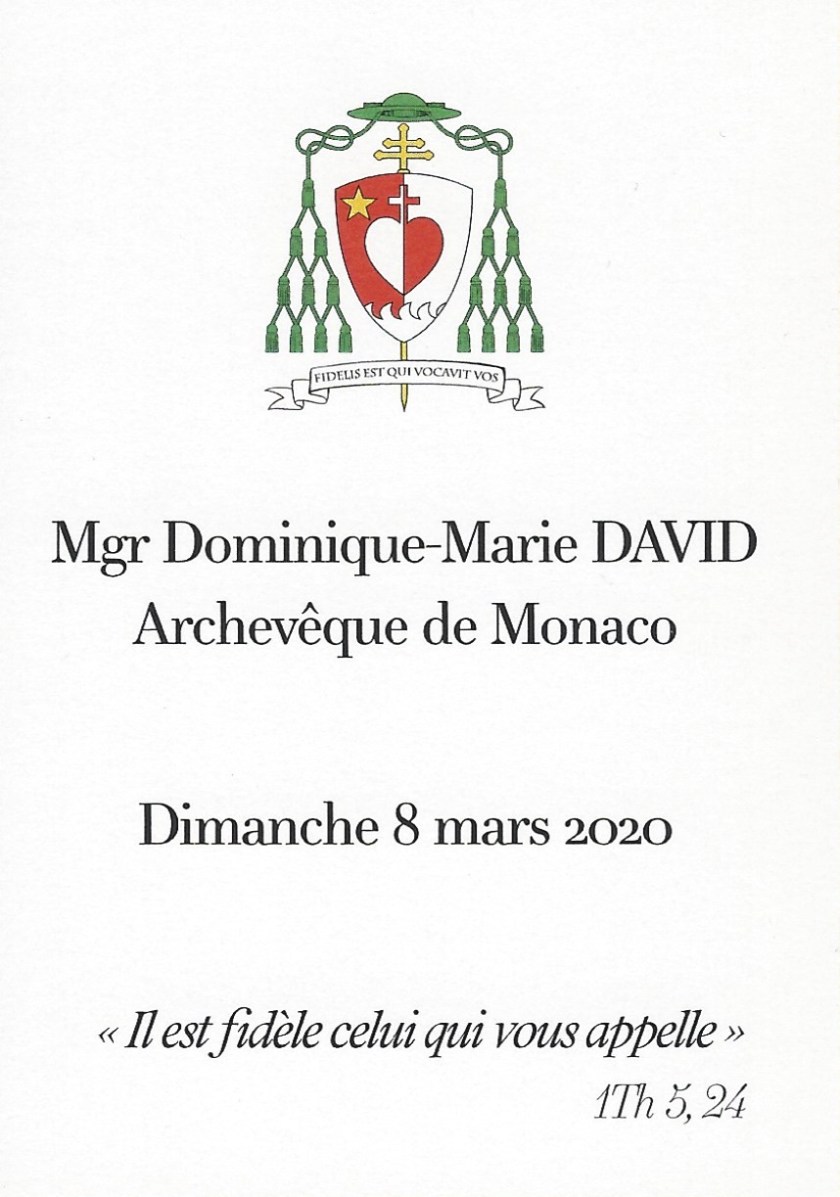 FIDELIS EST QUI VOCAVIT VOS

Mgr Dominique-Marie DAVID
Archevêque de Monaco

Dimanche 8 mars 2020

« Il est fidèle celui qui vous appelle »
1Th 5, 24